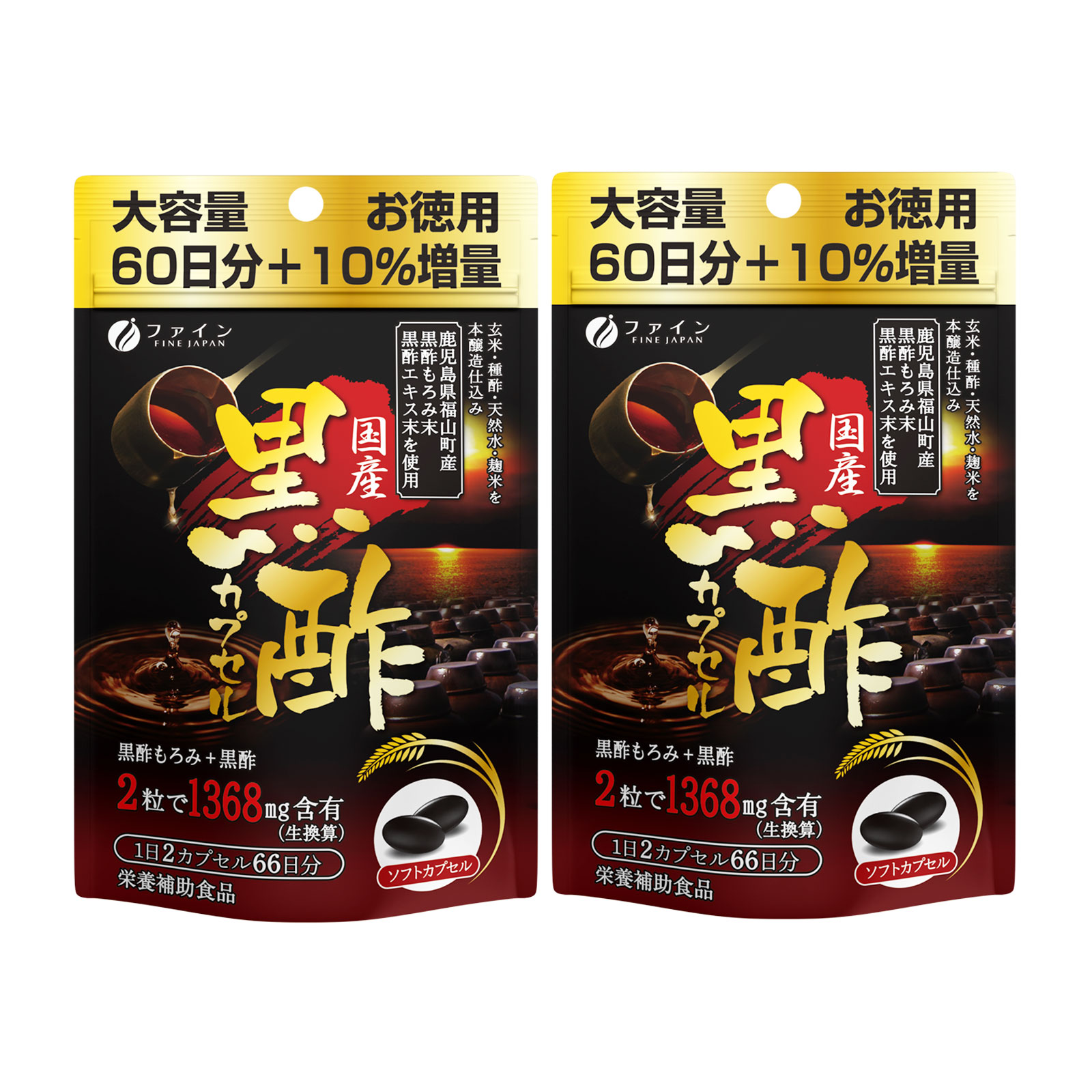 大容量 お徳用
60日分+10%増量

ファイン
FINE JAPAN

玄米・種酢・天然水・麹米を本醸造仕込み

鹿児島県福山町産
黒酢もろみ末
黒酢エキス末を使用

国産
黒酢
カプセル

黒酢もろみ+黒酢
2粒で1368mg含有
(生換算)
1日2カプセル66日分
栄養補助食品

ソフトカプセル

大容量 お徳用
60日分+10%増量

ファイン
FINE JAPAN

玄米・種酢・天然水・麹米を本醸造仕込み

鹿児島県福山町産
黒酢もろみ末
黒酢エキス末を使用

国産
黒酢
カプセル

黒酢もろみ+黒酢
2粒で1368mg含有
(生換算)
1日2カプセル66日分
栄養補助食品

ソフトカプセル